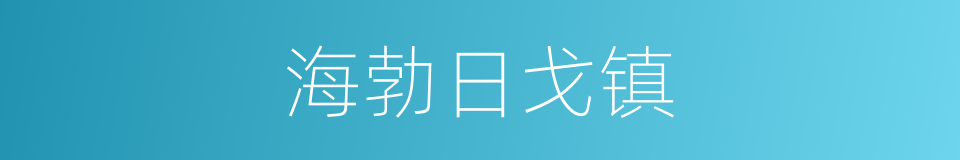 海勃日戈镇